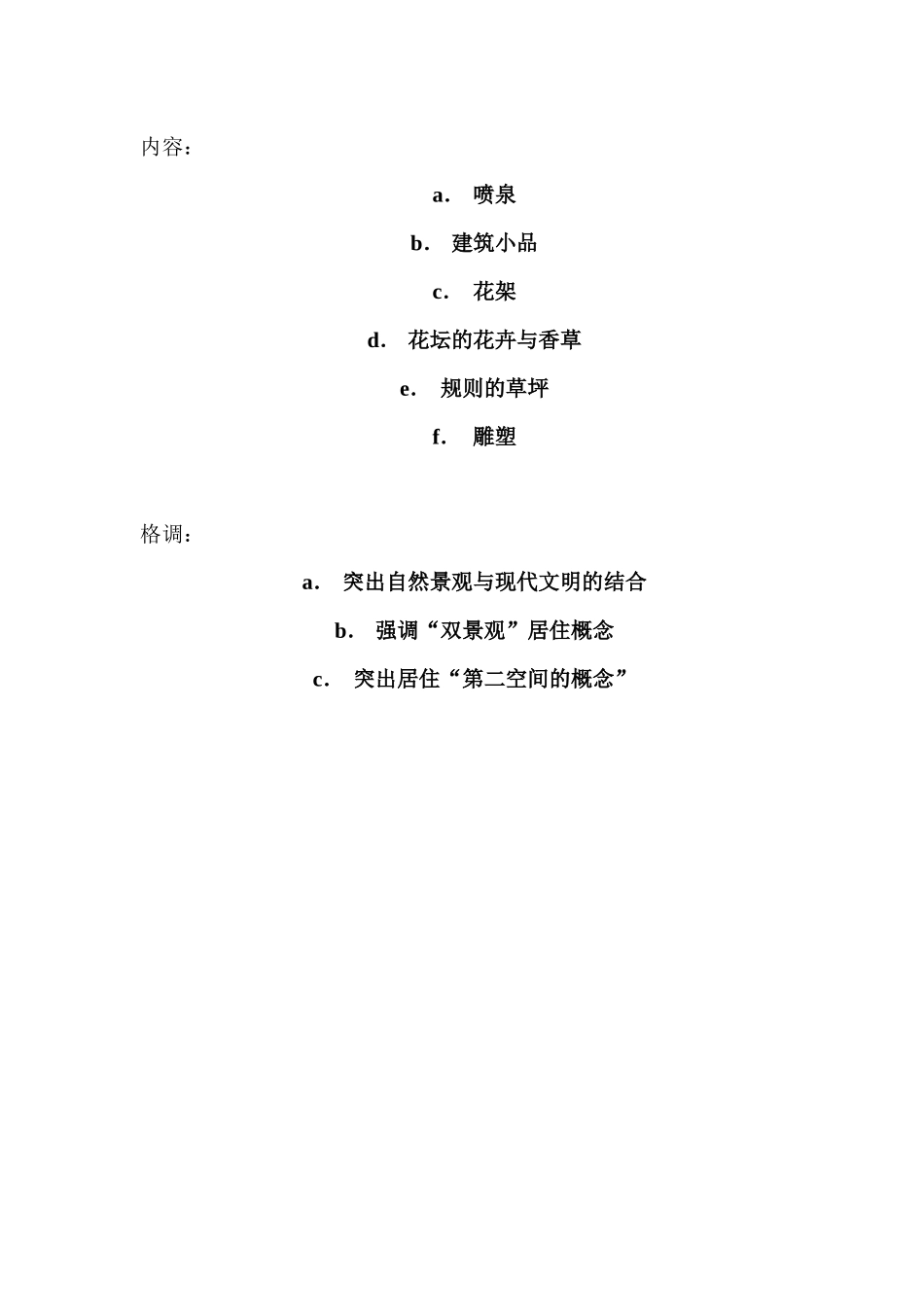 内容：

a. 喷泉

b. 建筑小品

c. 花架

d. 花坛的花卉与香草

e. 规则的草坪

f. 雕塑

格调：

a. 突出自然景观与现代文明的结合

b. 强调“双景观”居住概念

c. 突出居住“第二空间的概念”